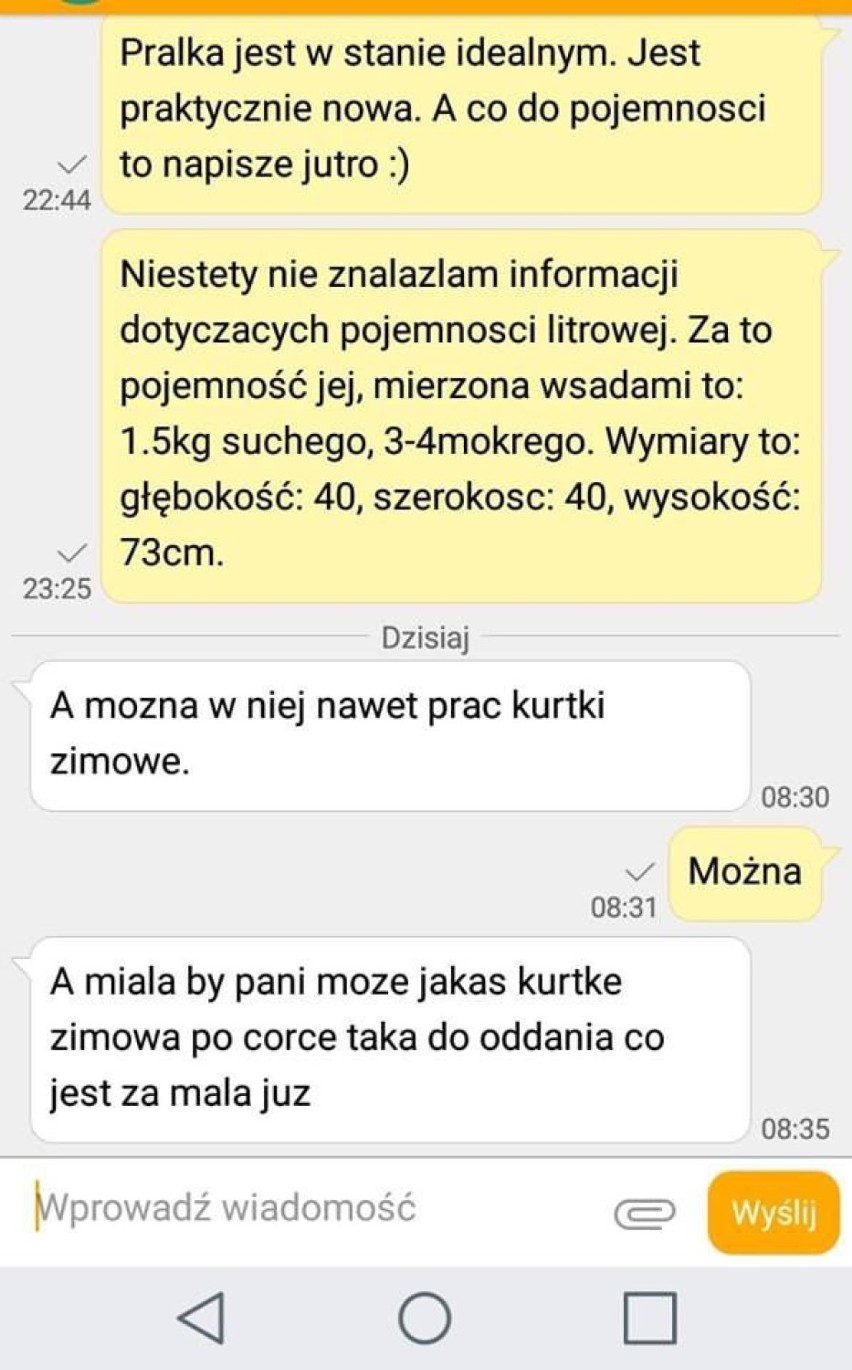 Pralka jest w stanie idealnym. Jest praktycznie nowa. A co do pojemnosci to napisze jutro :)
22:44

Niestety nie znalazlam informacji dotyczacych pojemnosci litrowej. Za to pojemność jej, mierzona wsadami to: 1.5kg suchego, 3-4mokrego. Wymiary to: głębokość: 40, szerokosc: 40, wysokość: 73cm.
23:25

Dzisiaj

A mozna w niej nawet prac kurtki zimowe.
08:30

Można
08:31

A miala by pani moze jakas kurtke zimowa po corce taka do oddania co jest za mala juz
08:35

Wprowadź wiadomość

Wyślij